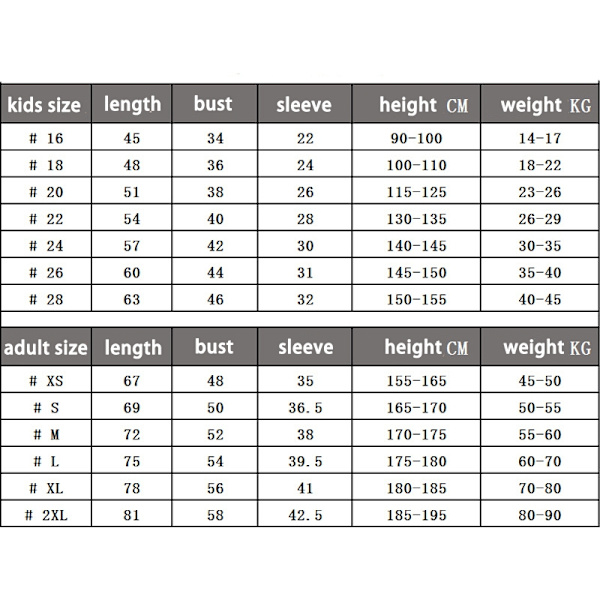 | kids size | length | bust | sleeve | height CM | weight KG |
|---|---|---|---|---|---|
| # 16 | 45 | 34 | 22 | 90-100 | 14-17 |
| # 18 | 48 | 36 | 24 | 100-110 | 18-22 |
| # 20 | 51 | 38 | 26 | 115-125 | 23-26 |
| # 22 | 54 | 40 | 28 | 130-135 | 26-29 |
| # 24 | 57 | 42 | 30 | 140-145 | 30-35 |
| # 26 | 60 | 44 | 31 | 145-150 | 35-40 |
| # 28 | 63 | 46 | 32 | 150-155 | 40-45 |

| adult size | length | bust | sleeve | height CM | weight KG |
|---|---|---|---|---|---|
| # XS | 67 | 48 | 35 | 155-165 | 45-50 |
| # S | 69 | 50 | 36.5 | 165-170 | 50-55 |
| # M | 72 | 52 | 38 | 170-175 | 55-60 |
| # L | 75 | 54 | 39.5 | 175-180 | 60-70 |
| # XL | 78 | 56 | 41 | 180-185 | 70-80 |
| # 2XL | 81 | 58 | 42.5 | 185-195 | 80-90 |